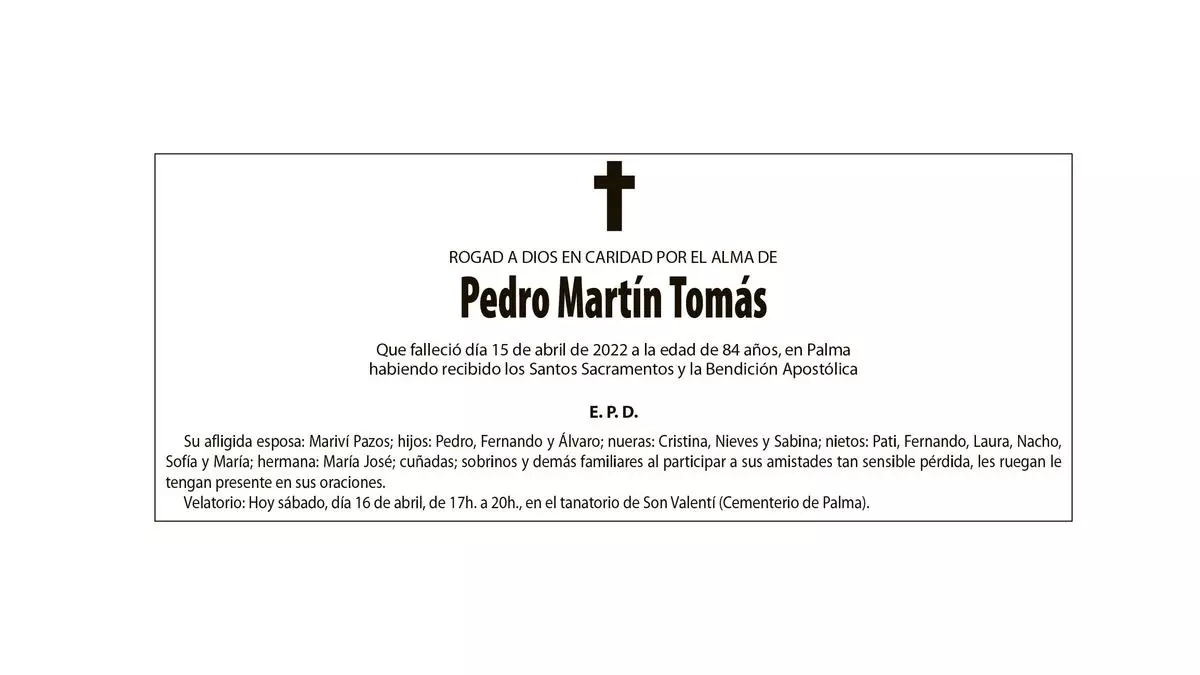 ROGAD A DIOS EN CARIDAD POR EL ALMA DE

Pedro Martín Tomás

Que falleció día 15 de abril de 2022 a la edad de 84 años, en Palma
habiendo recibido los Santos Sacramentos y la Bendición Apostólica

E. P. D.

Su afligida esposa: Mariví Pazos; hijos: Pedro, Fernando y Álvaro; nueras: Cristina, Nieves y Sabina; nietos: Pati, Fernando, Laura, Nacho, Sofía y María; hermana: María José; cuñadas; sobrinos y demás familiares al participar a sus amistades tan sensible pérdida, les ruegan le tengan presente en sus oraciones.

Velatorio: Hoy sábado, día 16 de abril, de 17h. a 20h., en el tanatorio de Son Valentí (Cementerio de Palma).